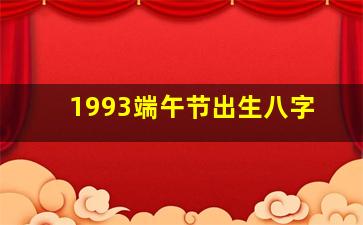 1993端午节出生八字